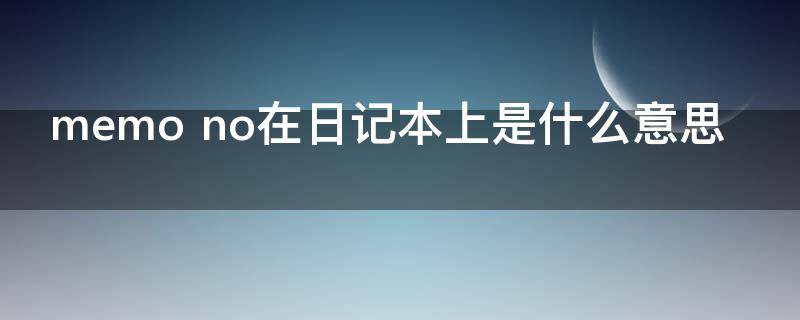 memo no在日记本上是什么意思